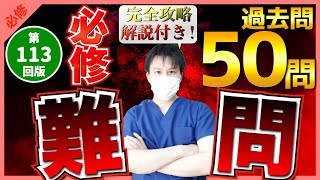 必修

第
113
回版

必修

完全攻略
解説付き！

過去問
50問

難問